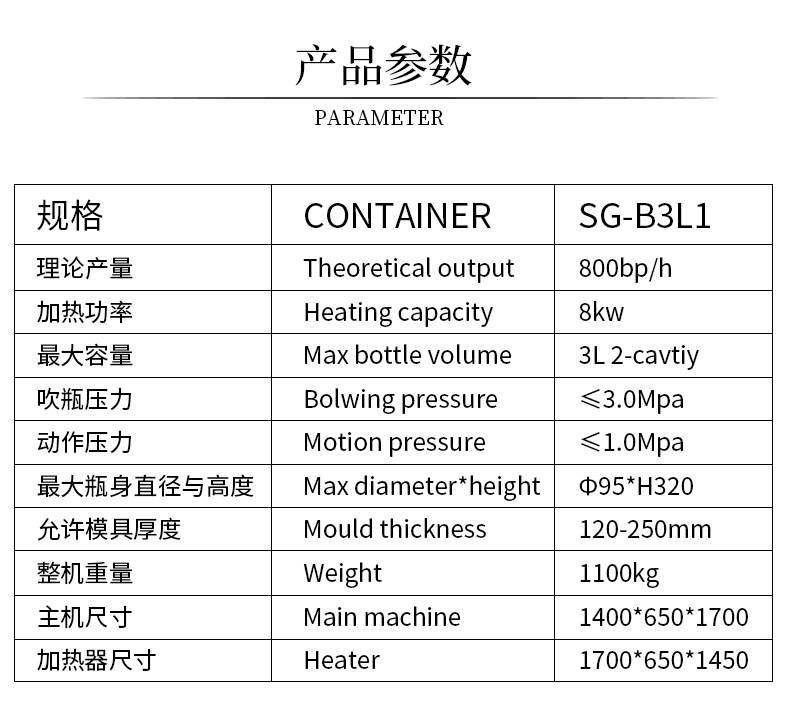 产品参数

PARAMETER

| 规格 | CONTAINER | SG-B3L1 |
|---|---|---|
| 理论产量 | Theoretical output | 800bp/h |
| 加热功率 | Heating capacity | 8kw |
| 最大容量 | Max bottle volume | 3L 2-cavtiy |
| 吹瓶压力 | Bolwing pressure | ≤3.0Mpa |
| 动作压力 | Motion pressure | ≤1.0Mpa |
| 最大瓶身直径与高度 | Max diameter*height | Φ95*H320 |
| 允许模具厚度 | Mould thickness | 120-250mm |
| 整机重量 | Weight | 1100kg |
| 主机尺寸 | Main machine | 1400*650*1700 |
| 加热器尺寸 | Heater | 1700*650*1450 |